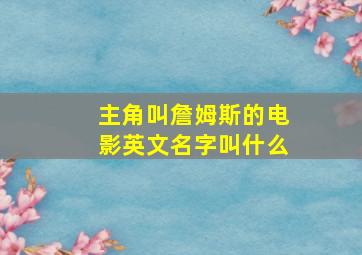 主角叫詹姆斯的电影英文名字叫什么